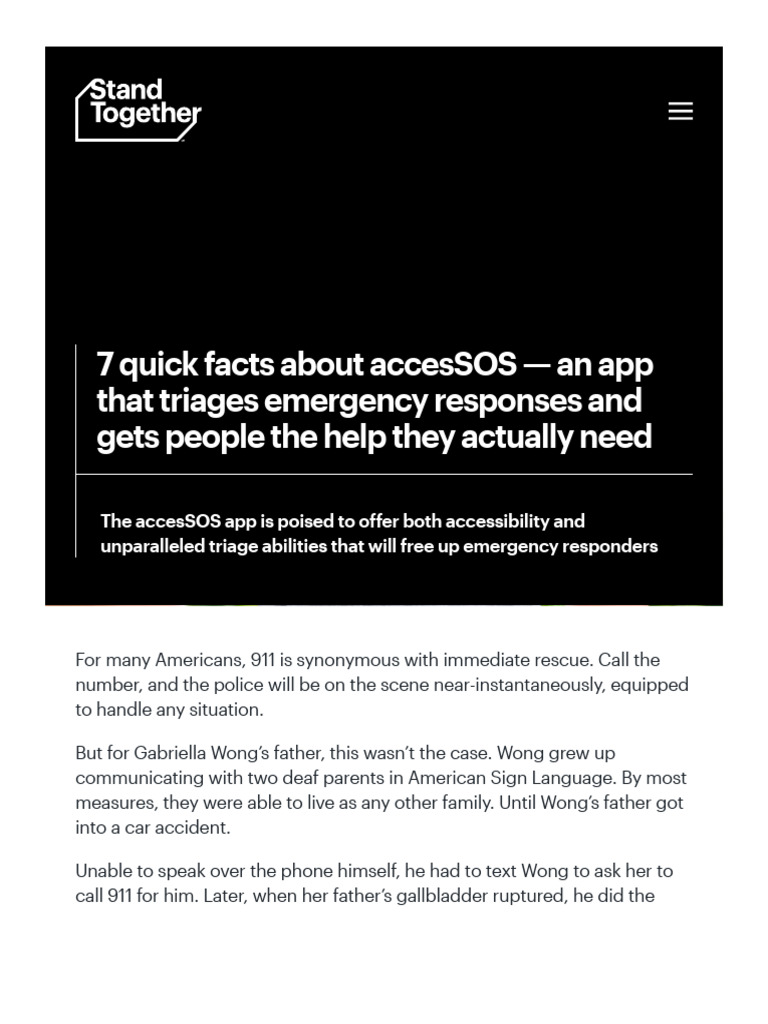 Stand Together

7 quick facts about accesSOS — an app that triages emergency responses and gets people the help they actually need

The accesSOS app is poised to offer both accessibility and unparalleled triage abilities that will free up emergency responders

For many Americans, 911 is synonymous with immediate rescue. Call the number, and the police will be on the scene near-instantaneously, equipped to handle any situation.

But for Gabriella Wong's father, this wasn't the case. Wong grew up communicating with two deaf parents in American Sign Language. By most measures, they were able to live as any other family. Until Wong's father got into a car accident.

Unable to speak over the phone himself, he had to text Wong to ask her to call 911 for him. Later, when her father's gallbladder ruptured, he did the